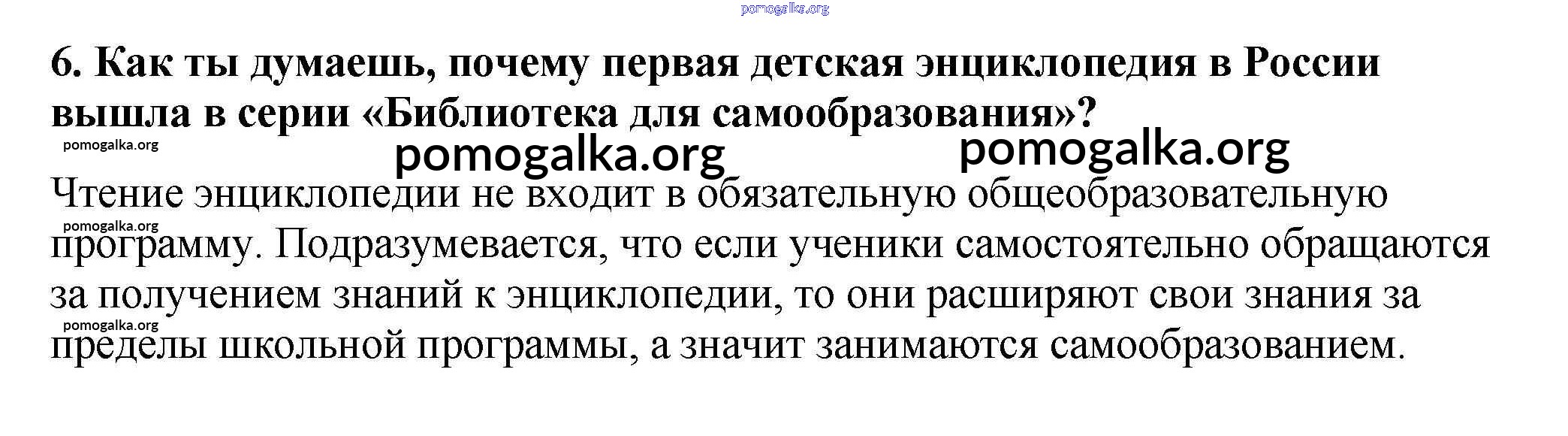 6. Как ты думаешь, почему первая детская энциклопедия в России вышла в серии «Библиотека для самообразования»?

Чтение энциклопедии не входит в обязательную общеобразовательную программу. Подразумевается, что если ученики самостоятельно обращаются за получением знаний к энциклопедии, то они расширяют свои знания за пределы школьной программы, а значит занимаются самообразованием.

pomogalka.org